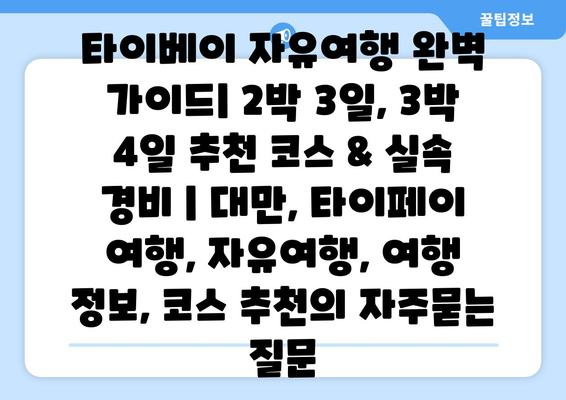 꿀팁정보

타이베이 자유여행 완벽 가이드| 2박 3일, 3박 4일 추천 코스 & 실속 경비 | 대만, 타이페이 여행, 자유여행, 여행 정보, 코스 추천의 자주묻는 질문